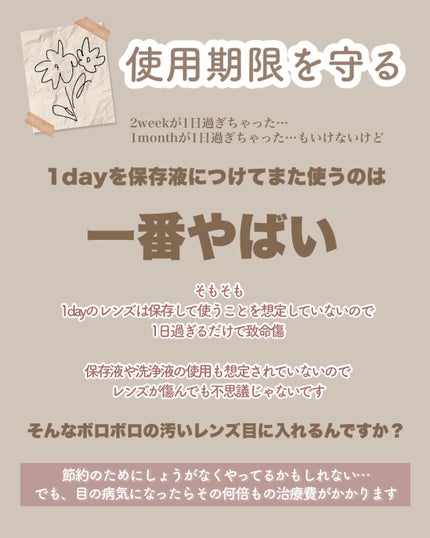 使用期限を守る

2weekが1日過ぎちゃった…
1monthが1日過ぎちゃった…もいけないけど

1dayを保存液につけてまた使うのは

一番やばい

そもそも
1dayのレンズは保存して使うことを想定していないので
1日過ぎるだけで致命傷

保存液や洗浄液の使用も想定されていないので
レンズが傷んでも不思議じゃないです

そんなボロボロの汚いレンズ目に入れるんですか？

節約のためにしょうがなくやってるかもしれない…
でも、目の病気になったらその何倍もの治療費がかかります